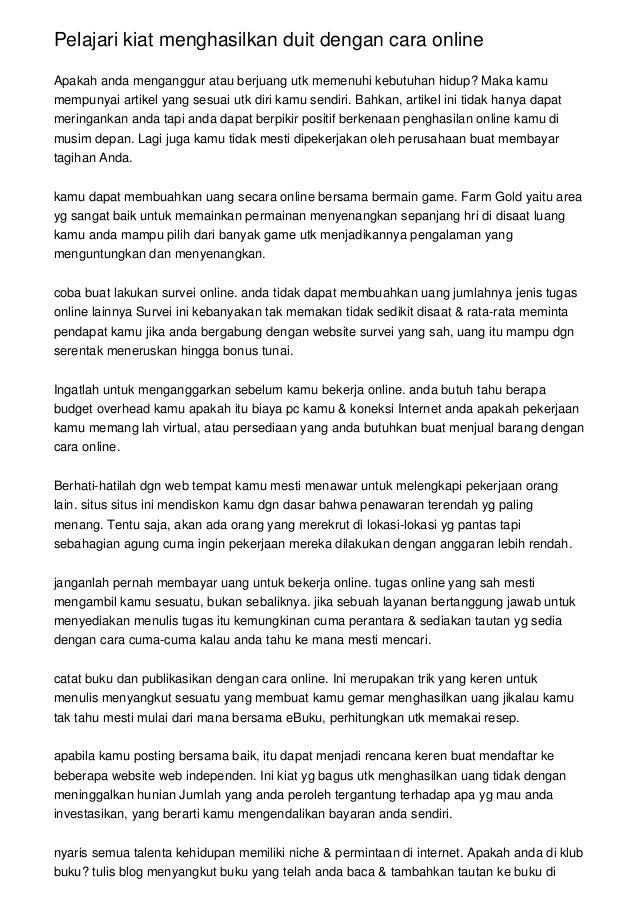 Pelajari kiat menghasilkan duit dengan cara online

Apakah anda menganggur atau berjuang utk memenuhi kebutuhan hidup? Maka kamu mempunyai artikel yang sesuai utk diri kamu sendiri. Bahkan, artikel ini tidak hanya dapat meringankan anda tapi anda dapat berpikir positif berkenaan penghasilan online kamu di musim depan. Lagi juga kamu tidak mesti dipekerjakan oleh perusahaan buat membayar tagihan Anda.

kamu dapat membuahkan uang secara online bersama bermain game. Farm Gold yaitu area yg sangat baik untuk memainkan permainan menyenangkan sepanjang hri di disaat luang kamu anda mampu pilih dari banyak game utk menjadikannya pengalaman yang menguntungkan dan menyenangkan.

coba buat lakukan survei online. anda tidak dapat membuahkan uang jumlahnya jenis tugas online lainnya Survei ini kebanyakan tak memakan tidak sedikit disaat & rata-rata meminta pendapat kamu jika anda bergabung dengan website survei yang sah, uang itu mampu dgn serentak meneruskan hingga bonus tunai.

Ingatlah untuk menganggarkan sebelum kamu bekerja online. anda butuh tahu berapa budget overhead kamu apakah itu biaya pc kamu & koneksi Internet anda apakah pekerjaan kamu memang lah virtual, atau persediaan yang anda butuhkan buat menjual barang dengan cara online.

Berhati-hatilah dgn web tempat kamu mesti menawar untuk melengkapi pekerjaan orang lain. situs situs ini mendiskon kamu dgn dasar bahwa penawaran terendah yg paling menang. Tentu saja, akan ada orang yang merekrut di lokasi-lokasi yg pantas tapi sebahagian agung cuma ingin pekerjaan mereka dilakukan dengan anggaran lebih rendah.

janganlah pernah membayar uang untuk bekerja online. tugas online yang sah mesti mengambil kamu sesuatu, bukan sebaliknya. jika sebuah layanan bertanggung jawab untuk menyediakan menulis tugas itu kemungkinan cuma perantara & sediakan tautan yg sedia dengan cara cuma-cuma kalau anda tahu ke mana mesti mencari.

catat buku dan publikasikan dengan cara online. Ini merupakan trik yang keren untuk menulis menyangkut sesuatu yang membuat kamu gemar menghasilkan uang jikalau kamu tak tahu mesti mulai dari mana bersama eBuku, perhitungkan utk memakai resep.

apabila kamu posting bersama baik, itu dapat menjadi rencana keren buat mendaftar ke beberapa website web independen. Ini kiat yg bagus utk menghasilkan uang tidak dengan meninggalkan hunian Jumlah yang anda peroleh tergantung terhadap apa yg mau anda investasikan, yang berarti kamu mengendalikan bayaran anda sendiri.

nyaris semua talenta kehidupan memiliki niche & permintaan di internet. Apakah anda di klub buku? tulis blog menyangkut buku yang telah anda baca & tambahkan tautan ke buku di